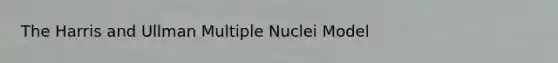 The Harris and Ullman Multiple Nuclei Model